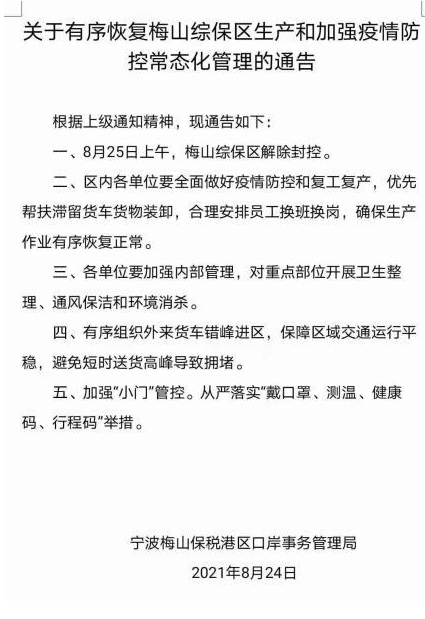 关于有序恢复梅山综保区生产和加强疫情防控常态化管理的通告

根据上级通知精神，现通告如下：

一、8月25日上午，梅山综保区解除封控。

二、区内各单位要全面做好疫情防控和复工复产，优先帮扶滞留货车货物装卸，合理安排员工换班换岗，确保生产作业有序恢复正常。

三、各单位要加强内部管理，对重点部位开展卫生整理、通风保洁和环境消杀。

四、有序组织外来货车错峰进区，保障区域交通运行平稳，避免短时送货高峰导致拥堵。

五、加强“小门”管控。从严落实“戴口罩、测温、健康码、行程码”举措。

宁波梅山保税港区口岸事务管理局

2021年8月24日